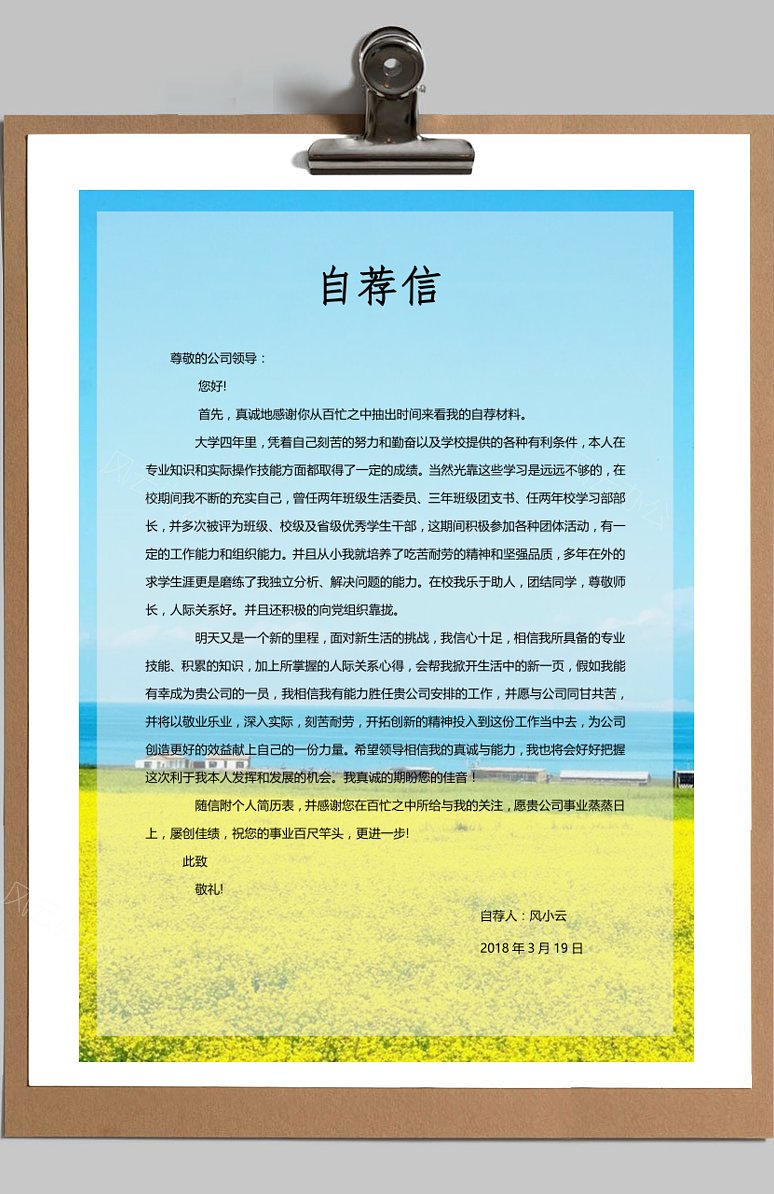 自荐信

尊敬的公司领导：

您好!

首先，真诚地感谢你从百忙之中抽出时间来看我的自荐材料。

大学四年里，凭着自己刻苦的努力和勤奋以及学校提供的各种有利条件，本人在专业知识和实际操作技能方面都取得了一定的成绩。当然光靠这些学习是远远不够的，在校期间我不断的充实自己，曾任两年班级生活委员、三年班级团支书、任两年校学习部部长，并多次被评为班级、校级及省级优秀学生干部，这期间积极参加各种团体活动，有一定的工作能力和组织能力。并且从小我就培养了吃苦耐劳的精神和坚强品质，多年在外的求学生涯更是磨练了我独立分析、解决问题的能力。在校我乐于助人，团结同学，尊敬师长，人际关系好。并且还积极的向党组织靠拢。

明天又是一个新的里程，面对新生活的挑战，我信心十足，相信我所具备的专业技能、积累的知识，加上所掌握的人际关系心得，会帮我掀开生活中的新一页，假如我能有幸成为贵公司的一员，我相信我有能力胜任贵公司安排的工作，并愿与公司同甘共苦，并将以敬业乐业，深入实际，刻苦耐劳，开拓创新的精神投入到这份工作当中去，为公司创造更好的效益献上自己的一份力量。希望领导相信我的真诚与能力，我也将会好好把握这次利于我本人发挥和发展的机会。我真诚的期盼您的佳音！

随信附个人简历表，并感谢您在百忙之中所给与我的关注，愿贵公司事业蒸蒸日上，屡创佳绩，祝您的事业百尺竿头，更进一步!

此致

敬礼!

自荐人：风小云

2018 年 3 月 19 日